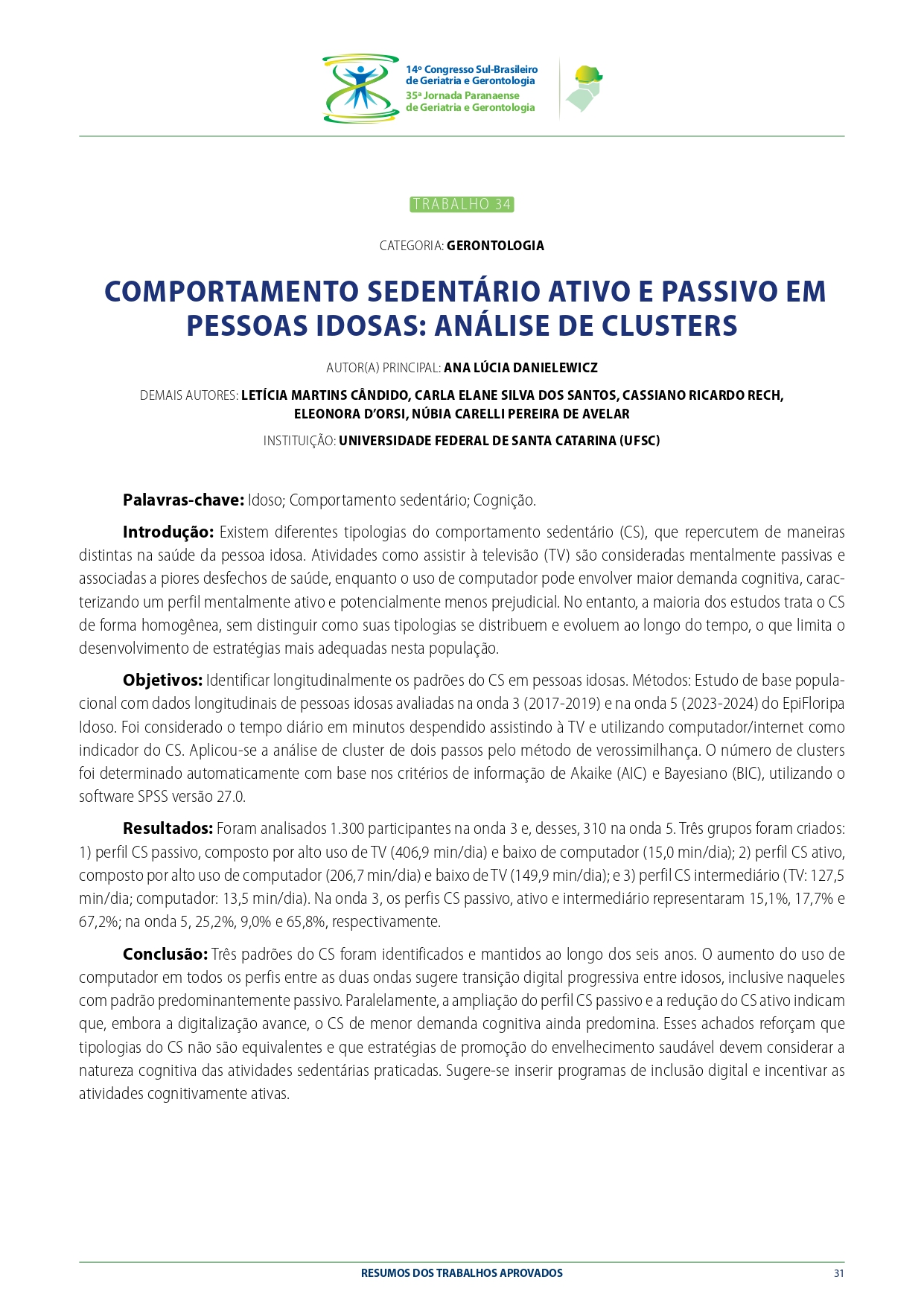 14º Congresso Sul-Brasileiro
de Geriatria e Gerontologia
35ª Jornada Paranaense
de Geriatria e Gerontologia

TRABALHO 34

CATEGORIA: GERONTOLOGIA

COMPORTAMENTO SEDENTÁRIO ATIVO E PASSIVO EM PESSOAS IDOSAS: ANÁLISE DE CLUSTERS

AUTOR(A) PRINCIPAL: ANA LÚCIA DANIELEWICZ

DEMAIS AUTORES: LETÍCIA MARTINS CÂNDIDO, CARLA ELANE SILVA DOS SANTOS, CASSIANO RICARDO RECH, ELEONORA D'ORSI, NÚBIA CARELLI PEREIRA DE AVELAR

INSTITUIÇÃO: UNIVERSIDADE FEDERAL DE SANTA CATARINA (UFSC)

Palavras-chave: Idoso; Comportamento sedentário; Cognição.

Introdução: Existem diferentes tipologias do comportamento sedentário (CS), que repercutem de maneiras distintas na saúde da pessoa idosa. Atividades como assistir à televisão (TV) são consideradas mentalmente passivas e associadas a piores desfechos de saúde, enquanto o uso de computador pode envolver maior demanda cognitiva, caracterizando um perfil mentalmente ativo e potencialmente menos prejudicial. No entanto, a maioria dos estudos trata o CS de forma homogênea, sem distinguir como suas tipologias se distribuem e evoluem ao longo do tempo, o que limita o desenvolvimento de estratégias mais adequadas nesta população.

Objetivos: Identificar longitudinalmente os padrões do CS em pessoas idosas. Métodos: Estudo de base populacional com dados longitudinais de pessoas idosas avaliadas na onda 3 (2017-2019) e na onda 5 (2023-2024) do EpiFloripa Idoso. Foi considerado o tempo diário em minutos despendido assistindo à TV e utilizando computador/internet como indicador do CS. Aplicou-se a análise de cluster de dois passos pelo método de verossimilhança. O número de clusters foi determinado automaticamente com base nos critérios de informação de Akaike (AIC) e Bayesiano (BIC), utilizando o software SPSS versão 27.0.

Resultados: Foram analisados 1.300 participantes na onda 3 e, desses, 310 na onda 5. Três grupos foram criados: 1) perfil CS passivo, composto por alto uso de TV (406,9 min/dia) e baixo de computador (15,0 min/dia); 2) perfil CS ativo, composto por alto uso de computador (206,7 min/dia) e baixo de TV (149,9 min/dia); e 3) perfil CS intermediário (TV: 127,5 min/dia; computador: 13,5 min/dia). Na onda 3, os perfis CS passivo, ativo e intermediário representaram 15,1%, 17,7% e 67,2%; na onda 5, 25,2%, 9,0% e 65,8%, respectivamente.

Conclusão: Três padrões do CS foram identificados e mantidos ao longo dos seis anos. O aumento do uso de computador em todos os perfis entre as duas ondas sugere transição digital progressiva entre idosos, inclusive naqueles com padrão predominantemente passivo. Paralelamente, a ampliação do perfil CS passivo e a redução do CS ativo indicam que, embora a digitalização avance, o CS de menor demanda cognitiva ainda predomina. Esses achados reforçam que tipologias do CS não são equivalentes e que estratégias de promoção do envelhecimento saudável devem considerar a natureza cognitiva das atividades sedentárias praticadas. Sugere-se inserir programas de inclusão digital e incentivar as atividades cognitivamente ativas.

RESUMOS DOS TRABALHOS APROVADOS 31